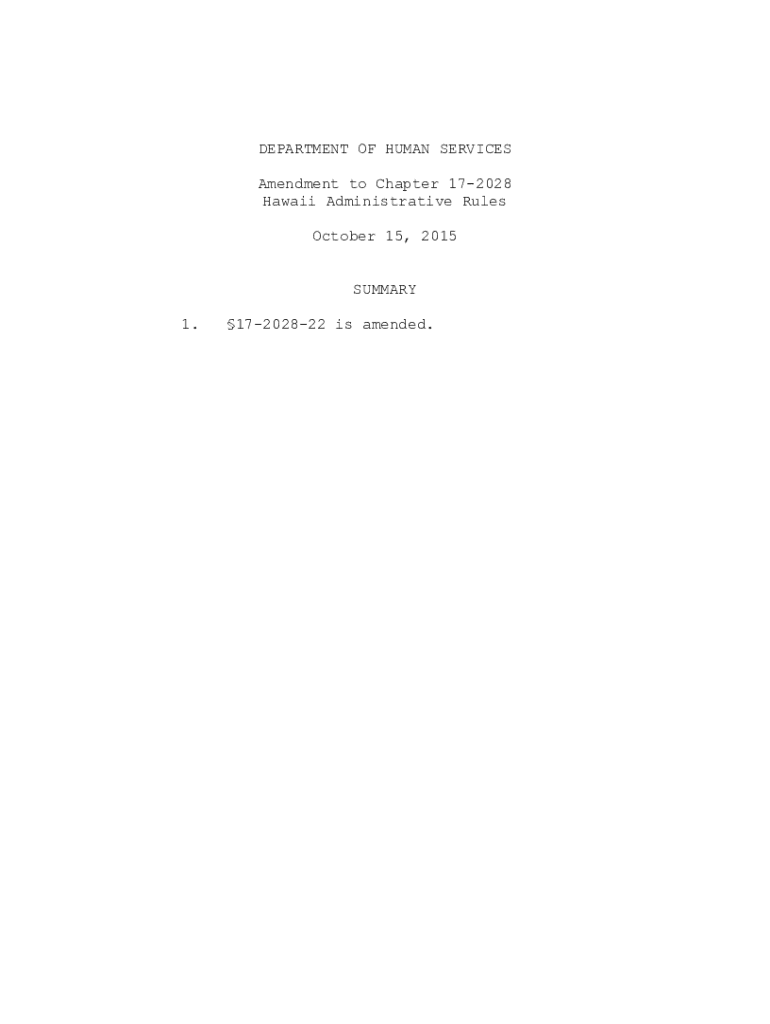 DEPARTMENT OF HUMAN SERVICES

Amendment to Chapter 17-2028
Hawaii Administrative Rules

October 15, 2015

SUMMARY

1. §17-2028-22 is amended.